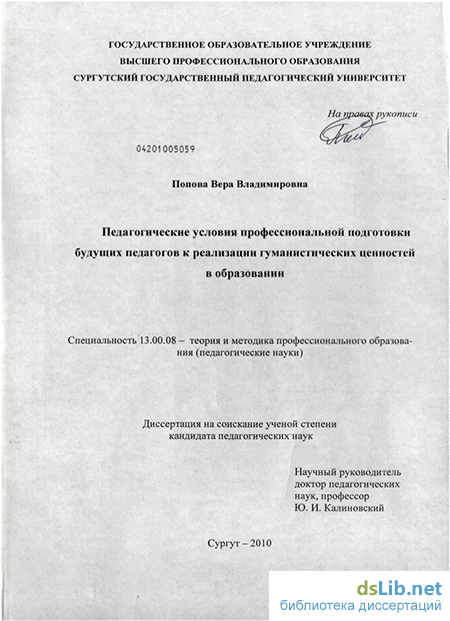 ГОСУДАРСТВЕННОЕ ОБРАЗОВАТЕЛЬНОЕ УЧРЕЖДЕНИЕ
ВЫСШЕГО ПРОФЕССИОНАЛЬНОГО ОБРАЗОВАНИЯ
СУРГУТСКИЙ ГОСУДАРСТВЕННЫЙ ПЕДАГОГИЧЕСКИЙ УНИВЕРСИТЕТ

На правах рукописи

04201005059

Попова Вера Владимировна

Педагогические условия профессиональной подготовки будущих педагогов к реализации гуманистических ценностей в образовании

Специальность 13.00.08 – теория и методика профессионального образования (педагогические науки)

Диссертация на соискание ученой степени
кандидата педагогических наук

Научный руководитель
доктор педагогических
наук, профессор
Ю. И. Калиновский

Сургут – 2010

dsLib.net
библиотека диссертаций